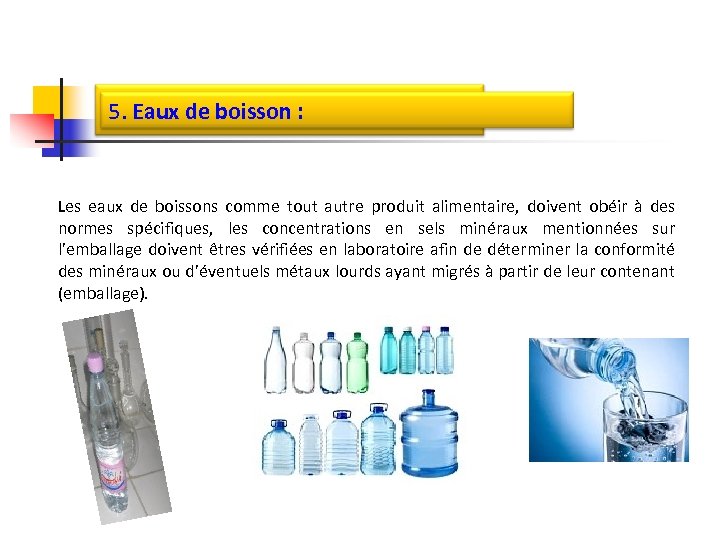 5. Eaux de boisson :

Les eaux de boissons comme tout autre produit alimentaire, doivent obéir à des normes spécifiques, les concentrations en sels minéraux mentionnées sur l'emballage doivent êtres vérifiées en laboratoire afin de déterminer la conformité des minéraux ou d'éventuels métaux lourds ayant migrés à partir de leur contenant (emballage).